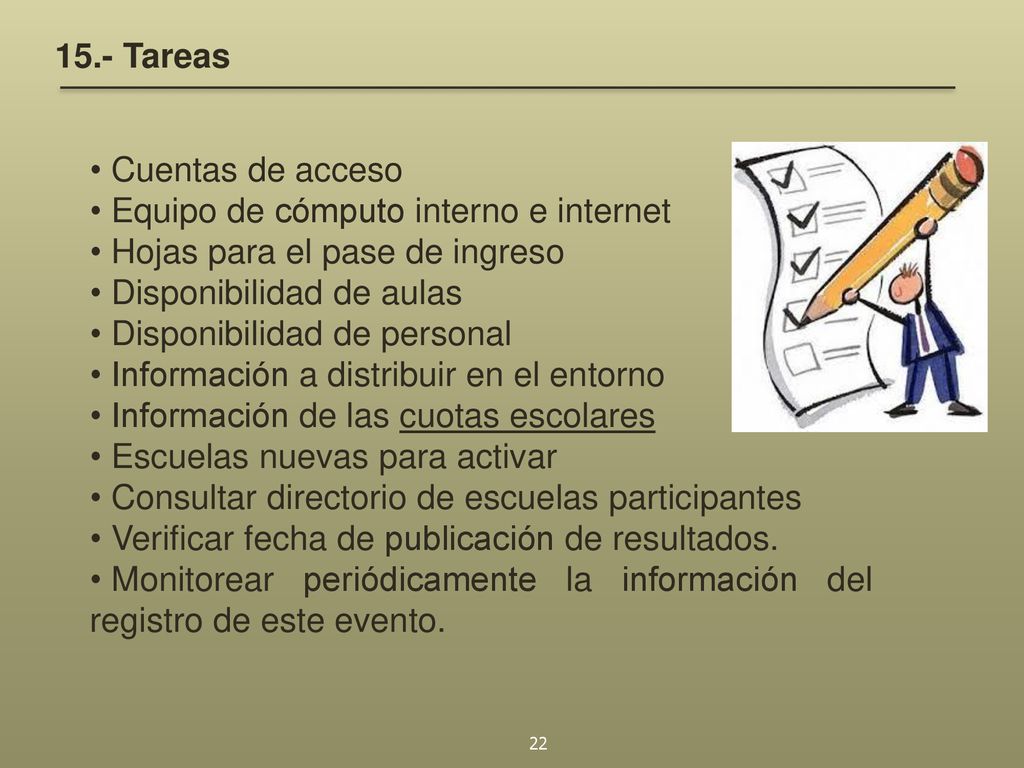 15.- Tareas

• Cuentas de acceso
• Equipo de cómputo interno e internet
• Hojas para el pase de ingreso
• Disponibilidad de aulas
• Disponibilidad de personal
• Información a distribuir en el entorno
• Información de las cuotas escolares
• Escuelas nuevas para activar
• Consultar directorio de escuelas participantes
• Verificar fecha de publicación de resultados.
• Monitorear periódicamente la información del registro de este evento.

22